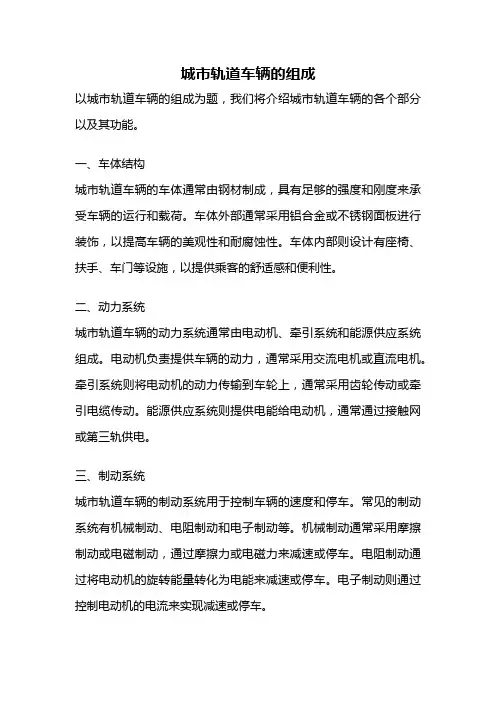 城市轨道车辆的组成

以城市轨道车辆的组成为题，我们将介绍城市轨道车辆的各个部分以及其功能。

一、车体结构

城市轨道车辆的车体通常由钢材制成，具有足够的强度和刚度来承受车辆的运行和载荷。车体外部通常采用铝合金或不锈钢面板进行装饰，以提高车辆的美观性和耐腐蚀性。车体内部则设计有座椅、扶手、车门等设施，以提供乘客的舒适感和便利性。

二、动力系统

城市轨道车辆的动力系统通常由电动机、牵引系统和能源供应系统组成。电动机负责提供车辆的动力，通常采用交流电机或直流电机。牵引系统则将电动机的动力传输到车轮上，通常采用齿轮传动或牵引电缆传动。能源供应系统则提供电能给电动机，通常通过接触网或第三轨供电。

三、制动系统

城市轨道车辆的制动系统用于控制车辆的速度和停车。常见的制动系统有机械制动、电阻制动和电子制动等。机械制动通常采用摩擦制动或电磁制动，通过摩擦力或电磁力来减速或停车。电阻制动通过将电动机的旋转能量转化为电能来减速或停车。电子制动则通过控制电动机的电流来实现减速或停车。